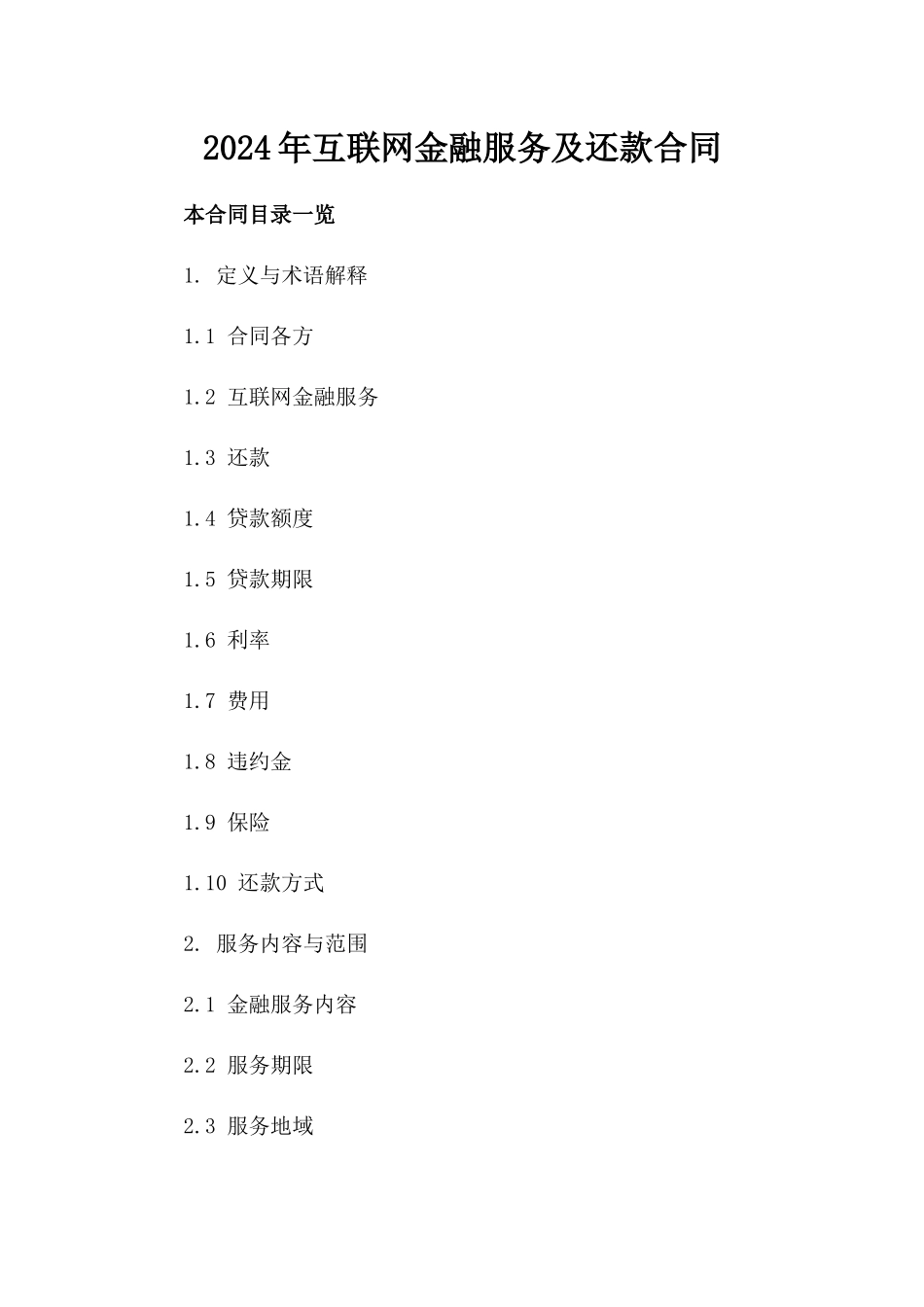 2024年互联网金融服务及还款合同

本合同目录一览

1. 定义与术语解释

1.1 合同各方

1.2 互联网金融服务

1.3 还款

1.4 贷款额度

1.5 贷款期限

1.6 利率

1.7 费用

1.8 违约金

1.9 保险

1.10 还款方式

2. 服务内容与范围

2.1 金融服务内容

2.2 服务期限

2.3 服务地域